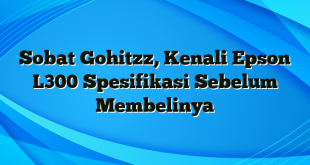 Sobat Gohitzz, Kenali Epson L300 Spesifikasi Sebelum Membelinya